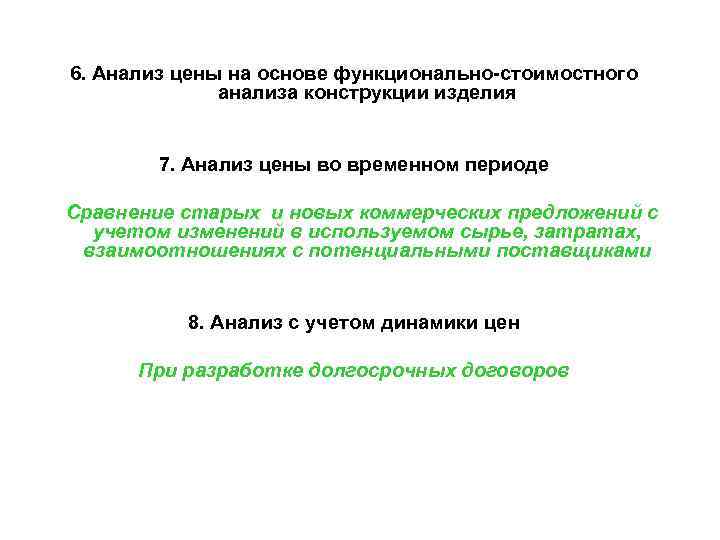 6. Анализ цены на основе функционально-стоимостного анализа конструкции изделия

7. Анализ цены во временном периоде

Сравнение старых и новых коммерческих предложений с учетом изменений в используемом сырье, затратах, взаимоотношениях с потенциальными поставщиками

8. Анализ с учетом динамики цен

При разработке долгосрочных договоров